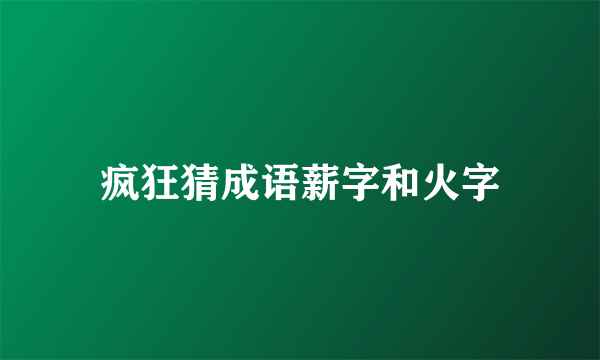 疯狂猜成语薪字和火字